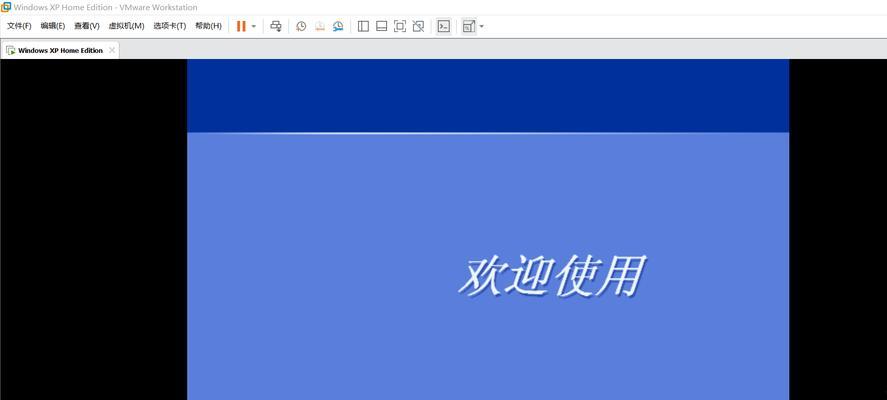 Windows XP Home Edition - VMware Workstation

文件(F) 编辑(E) 查看(V) 虚拟机(M) 选项卡(T) 帮助(H)

Windows XP Home Edition

欢迎使用